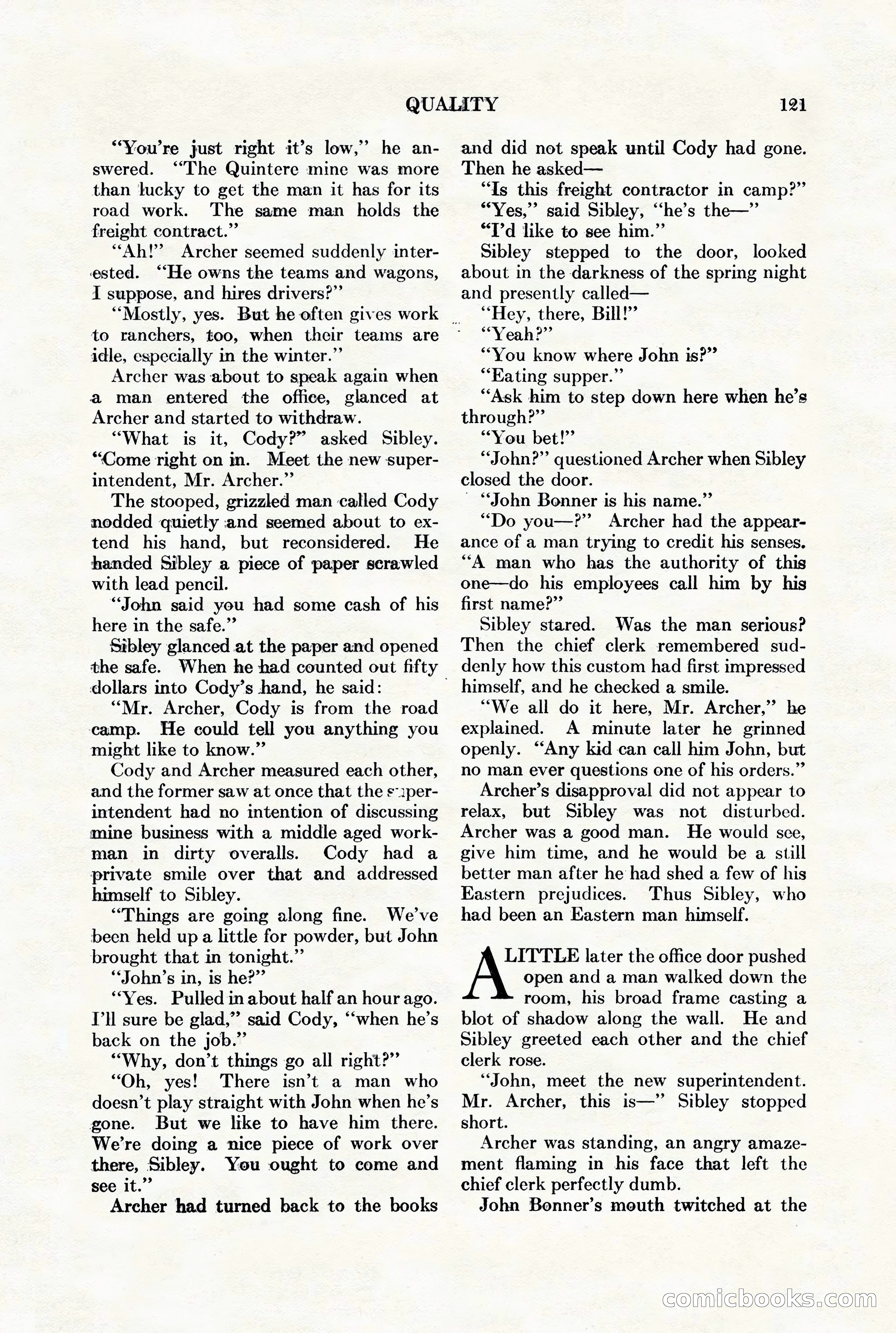 QUALITY 121

"You're just right it's low," he answered. "The Quintere mine was more than lucky to get the man it has for its road work. The same man holds the freight contract."

"Ah!" Archer seemed suddenly interested. "He owns the teams and wagons, I suppose, and hires drivers?"

"Mostly, yes. But he often gives work to ranchers, too, when their teams are idle, especially in the winter."

Archer was about to speak again when a man entered the office, glanced at Archer and started to withdraw.

"What is it, Cody?" asked Sibley. "Come right on in. Meet the new superintendent, Mr. Archer."

The stooped, grizzled man called Cody nodded quietly and seemed about to extend his hand, but reconsidered. He handed Sibley a piece of paper scrawled with lead pencil.

"John said you had some cash of his here in the safe."

Sibley glanced at the paper and opened the safe. When he had counted out fifty dollars into Cody's hand, he said:

"Mr. Archer, Cody is from the road camp. He could tell you anything you might like to know."

Cody and Archer measured each other, and the former saw at once that the superintendent had no intention of discussing mine business with a middle aged workman in dirty overalls. Cody had a private smile over that and addressed himself to Sibley.

"Things are going along fine. We've been held up a little for powder, but John brought that in tonight."

"John's in, is he?"

"Yes. Pulled in about half an hour ago. I'll sure be glad," said Cody, "when he's back on the job."

"Why, don't things go all right?"

"Oh, yes! There isn't a man who doesn't play straight with John when he's gone. But we like to have him there. We're doing a nice piece of work over there, Sibley. You ought to come and see it."

Archer had turned back to the books and did not speak until Cody had gone. Then he asked—

"Is this freight contractor in camp?"

"Yes," said Sibley, "he's the—"

"I'd like to see him."

Sibley stepped to the door, looked about in the darkness of the spring night and presently called—

"Hey, there, Bill!"

"Yeah?"

"You know where John is?"

"Eating supper."

"Ask him to step down here when he's through?"

"You bet!"

"John?" questioned Archer when Sibley closed the door.

"John Bonner is his name."

"Do you—?" Archer had the appearance of a man trying to credit his senses. "A man who has the authority of this one—do his employees call him by his first name?"

Sibley stared. Was the man serious? Then the chief clerk remembered suddenly how this custom had first impressed himself, and he checked a smile.

"We all do it here, Mr. Archer," he explained. A minute later he grinned openly. "Any kid can call him John, but no man ever questions one of his orders."

Archer's disapproval did not appear to relax, but Sibley was not disturbed. Archer was a good man. He would see, give him time, and he would be a still better man after he had shed a few of his Eastern prejudices. Thus Sibley, who had been an Eastern man himself.

A LITTLE later the office door pushed open and a man walked down the room, his broad frame casting a blot of shadow along the wall. He and Sibley greeted each other and the chief clerk rose.

"John, meet the new superintendent. Mr. Archer, this is—" Sibley stopped short.

Archer was standing, an angry amazement flaming in his face that left the chief clerk perfectly dumb.

John Bonner's mouth twitched at the

comicbooks.com